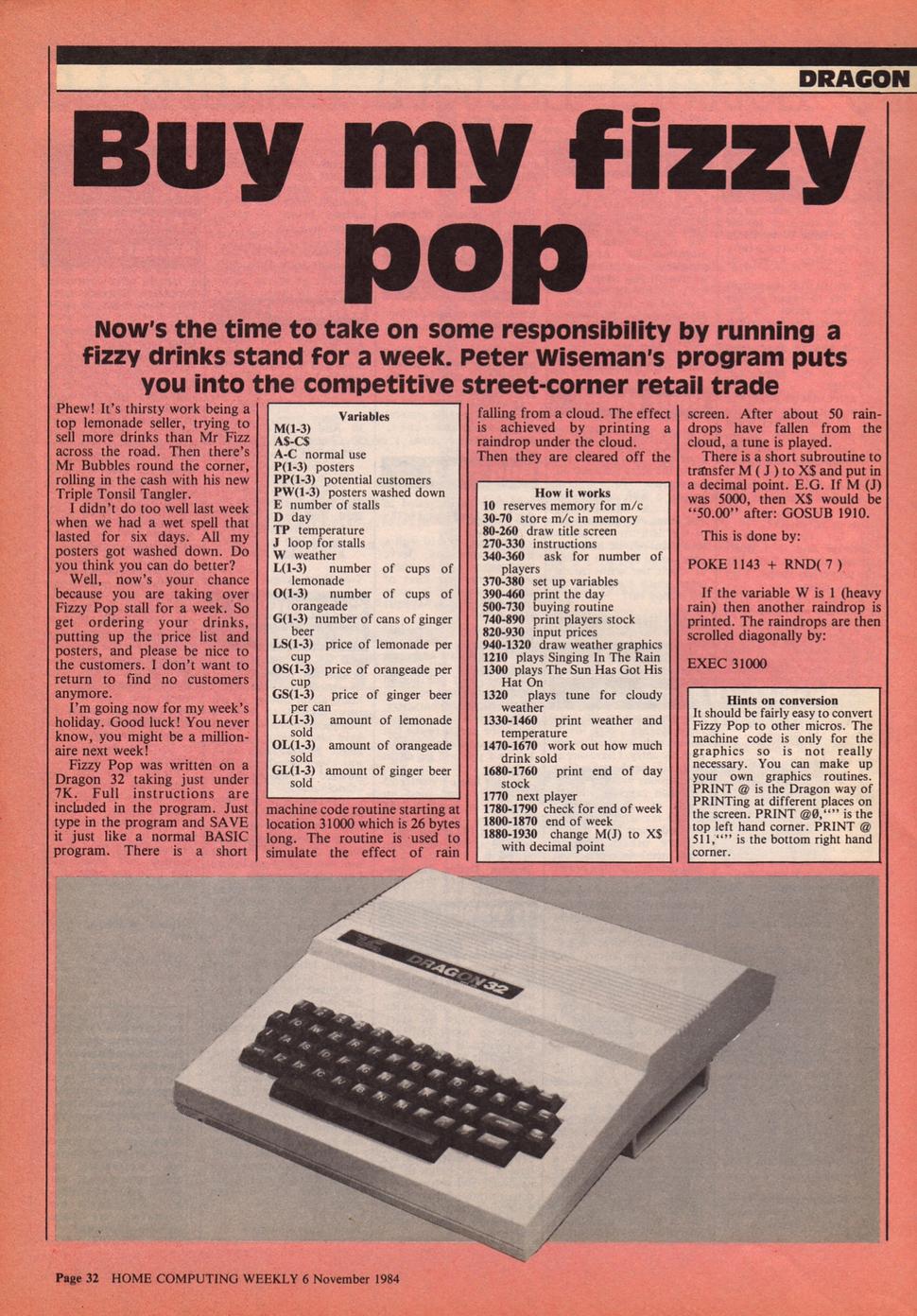 DRAGON

Buy my fizzy pop

Now's the time to take on some responsibility by running a fizzy drinks stand for a week. Peter Wiseman's program puts you into the competitive street-corner retail trade

Phew! It's thirsty work being a top lemonade seller, trying to sell more drinks than Mr Fizz across the road. Then there's Mr Bubbles round the corner, rolling in the cash with his new Triple Tonsil Tangler.

I didn't do too well last week when we had a wet spell that lasted for six days. All my posters got washed down. Do you think you can do better?

Well, now's your chance because you are taking over Fizzy Pop stall for a week. So get ordering your drinks, putting up the price list and posters, and please be nice to the customers. I don't want to return to find no customers anymore.

I'm going now for my week's holiday. Good luck! You never know, you might be a millionaire next week!

Fizzy Pop was written on a Dragon 32 taking just under 7K. Full instructions are included in the program. Just type in the program and SAVE it just like a normal BASIC program. There is a short machine code routine starting at location 31000 which is 26 bytes long. The routine is used to simulate the effect of rain falling from a cloud. The effect is achieved by printing a raindrop under the cloud. Then they are cleared off the screen. After about 50 raindrops have fallen from the cloud, a tune is played.

There is a short subroutine to transfer M ( J ) to X$ and put in a decimal point. E.G. If M (J) was 5000, then X$ would be "50.00" after: GOSUB 1910.

This is done by:

POKE 1143 + RND( 7 )

If the variable W is 1 (heavy rain) then another raindrop is printed. The raindrops are then scrolled diagonally by:

EXEC 31000

Variables
M(1-3)
A$-C$
A-C normal use
P(1-3) posters
PP(1-3) potential customers
PW(1-3) posters washed down
E number of stalls
D day
TP temperature
J loop for stalls
W weather
L(1-3) number of cups of lemonade
O(1-3) number of cups of orangeade
G(1-3) number of cans of ginger beer
LS(1-3) price of lemonade per cup
OS(1-3) price of orangeade per cup
GS(1-3) price of ginger beer per can
LL(1-3) amount of lemonade sold
OL(1-3) amount of orangeade sold
GL(1-3) amount of ginger beer sold

How it works
10 reserves memory for m/c
30-70 store m/c in memory
80-260 draw title screen
270-330 instructions
340-360 ask for number of players
370-380 set up variables
390-460 print the day
500-730 buying routine
740-890 print players stock
820-930 input prices
940-1320 draw weather graphics
1210 plays Singing In The Rain
1300 plays The Sun Has Got His Hat On
1320 plays tune for cloudy weather
1330-1460 print weather and temperature
1470-1670 work out how much drink sold
1680-1760 print end of day stock
1770 next player
1780-1790 check for end of week
1800-1870 end of week
1880-1930 change M(J) to X$ with decimal point

Hints on conversion
It should be fairly easy to convert Fizzy Pop to other micros. The machine code is only for the graphics so is not really necessary. You can make up your own graphics routines. PRINT @ is the Dragon way of PRINTing at different places on the screen. PRINT @0,"" is the top left hand corner. PRINT @ 511,"" is the bottom right hand corner.

DRAGON 32

Page 32 HOME COMPUTING WEEKLY 6 November 1984